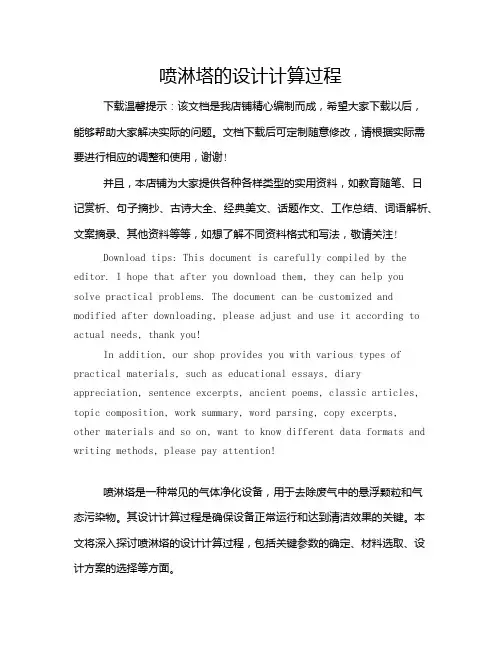 喷淋塔的设计计算过程

下载温馨提示：该文档是我店铺精心编制而成，希望大家下载以后，能够帮助大家解决实际的问题。文档下载后可定制随意修改，请根据实际需要进行相应的调整和使用，谢谢！

并且，本店铺为大家提供各种各样类型的实用资料，如教育随笔、日记赏析、句子摘抄、古诗大全、经典美文、话题作文、工作总结、词语解析、文案摘录、其他资料等等，如想了解不同资料格式和写法，敬请关注！

Download tips: This document is carefully compiled by the editor. I hope that after you download them, they can help you solve practical problems. The document can be customized and modified after downloading, please adjust and use it according to actual needs, thank you!

In addition, our shop provides you with various types of practical materials, such as educational essays, diary appreciation, sentence excerpts, ancient poems, classic articles, topic composition, work summary, word parsing, copy excerpts, other materials and so on, want to know different data formats and writing methods, please pay attention!

喷淋塔是一种常见的气体净化设备，用于去除废气中的悬浮颗粒和气态污染物。其设计计算过程是确保设备正常运行和达到清洁效果的关键。本文将深入探讨喷淋塔的设计计算过程，包括关键参数的确定、材料选取、设计方案的选择等方面。